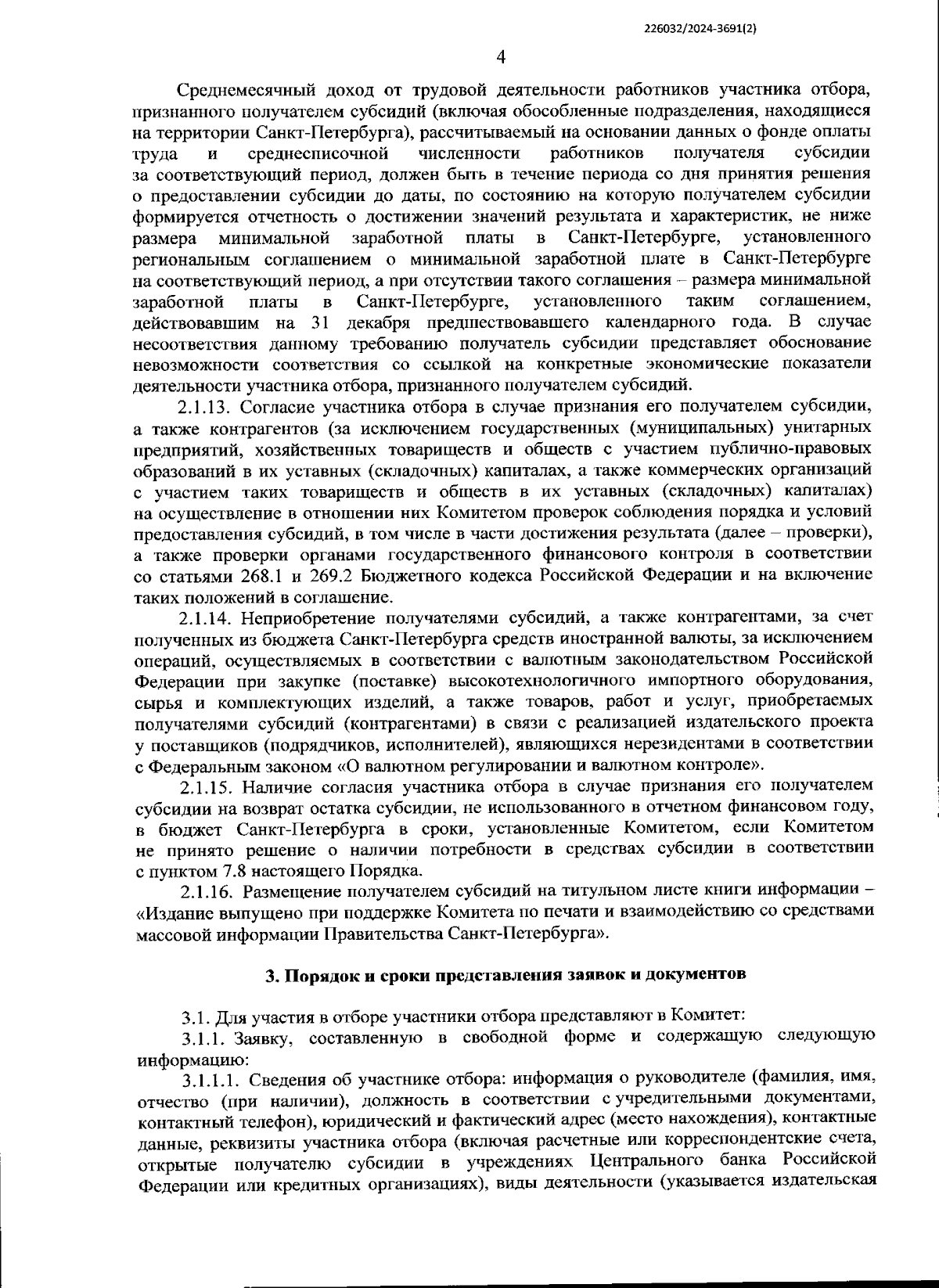 226032/2024-3691(2)

4

Среднемесячный доход от трудовой деятельности работников участника отбора, признанного получателем субсидий (включая обособленные подразделения, находящиеся на территории Санкт-Петербурга), рассчитываемый на основании данных о фонде оплаты труда и среднесписочной численности работников получателя субсидии за соответствующий период, должен быть в течение периода со дня принятия решения о предоставлении субсидии до даты, по состоянию на которую получателем субсидии формируется отчетность о достижении значений результата и характеристик, не ниже размера минимальной заработной платы в Санкт-Петербурге, установленного региональным соглашением о минимальной заработной плате в Санкт-Петербурге на соответствующий период, а при отсутствии такого соглашения – размера минимальной заработной платы в Санкт-Петербурге, установленного таким соглашением, действовавшим на 31 декабря предшествовавшего календарного года. В случае несоответствия данному требованию получатель субсидии представляет обоснование невозможности соответствия со ссылкой на конкретные экономические показатели деятельности участника отбора, признанного получателем субсидий.

2.1.13. Согласие участника отбора в случае признания его получателем субсидии, а также контрагентов (за исключением государственных (муниципальных) унитарных предприятий, хозяйственных товариществ и обществ с участием публично-правовых образований в их уставных (складочных) капиталах, а также коммерческих организаций с участием таких товариществ и обществ в их уставных (складочных) капиталах) на осуществление в отношении них Комитетом проверок соблюдения порядка и условий предоставления субсидий, в том числе в части достижения результата (далее – проверки), а также проверки органами государственного финансового контроля в соответствии со статьями 268.1 и 269.2 Бюджетного кодекса Российской Федерации и на включение таких положений в соглашение.

2.1.14. Неприобретение получателями субсидий, а также контрагентами, за счет полученных из бюджета Санкт-Петербурга средств иностранной валюты, за исключением операций, осуществляемых в соответствии с валютным законодательством Российской Федерации при закупке (поставке) высокотехнологичного импортного оборудования, сырья и комплектующих изделий, а также товаров, работ и услуг, приобретаемых получателями субсидий (контрагентами) в связи с реализацией издательского проекта у поставщиков (подрядчиков, исполнителей), являющихся нерезидентами в соответствии с Федеральным законом «О валютном регулировании и валютном контроле».

2.1.15. Наличие согласия участника отбора в случае признания его получателем субсидии на возврат остатка субсидии, не использованного в отчетном финансовом году, в бюджет Санкт-Петербурга в сроки, установленные Комитетом, если Комитетом не принято решение о наличии потребности в средствах субсидии в соответствии с пунктом 7.8 настоящего Порядка.

2.1.16. Размещение получателем субсидий на титульном листе книги информации – «Издание выпущено при поддержке Комитета по печати и взаимодействию со средствами массовой информации Правительства Санкт-Петербурга».

3. Порядок и сроки представления заявок и документов

3.1. Для участия в отборе участники отбора представляют в Комитет:

3.1.1. Заявку, составленную в свободной форме и содержащую следующую информацию:

3.1.1.1. Сведения об участнике отбора: информация о руководителе (фамилия, имя, отчество (при наличии), должность в соответствии с учредительными документами, контактный телефон), юридический и фактический адрес (место нахождения), контактные данные, реквизиты участника отбора (включая расчетные или корреспондентские счета, открытые получателю субсидии в учреждениях Центрального банка Российской Федерации или кредитных организациях), виды деятельности (указывается издательская